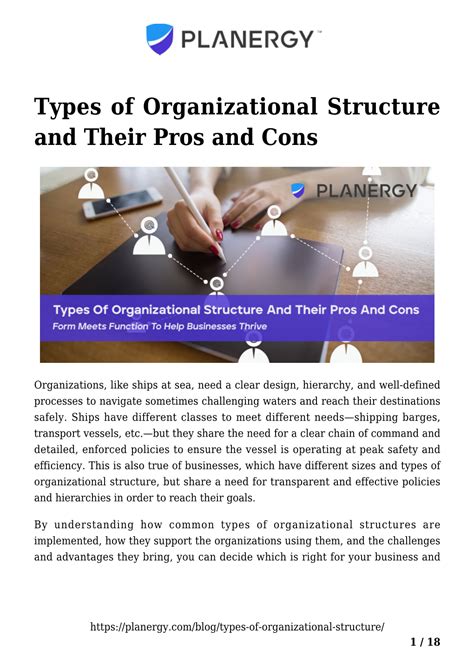 PLANERGY™

Types of Organizational Structure and Their Pros and Cons

PLANERGY

Types Of Organizational Structure And Their Pros And Cons

Form Meets Function To Help Businesses Thrive

Organizations, like ships at sea, need a clear design, hierarchy, and well-defined processes to navigate sometimes challenging waters and reach their destinations safely. Ships have different classes to meet different needs—shipping barges, transport vessels, etc.—but they share the need for a clear chain of command and detailed, enforced policies to ensure the vessel is operating at peak safety and efficiency. This is also true of businesses, which have different sizes and types of organizational structure, but share a need for transparent and effective policies and hierarchies in order to reach their goals.

By understanding how common types of organizational structures are implemented, how they support the organizations using them, and the challenges and advantages they bring, you can decide which is right for your business and

https://planergy.com/blog/types-of-organizational-structure/

1 / 18